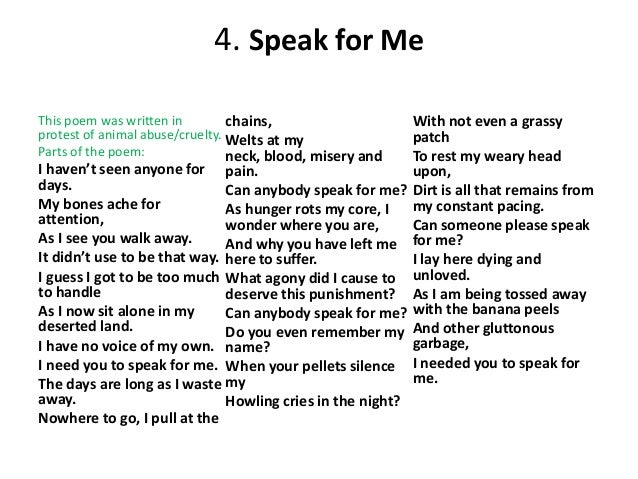 4. Speak for Me

This poem was written in protest of animal abuse/cruelty.
Parts of the poem:
I haven't seen anyone for days.
My bones ache for attention,
As I see you walk away.
It didn't use to be that way.
I guess I got to be too much to handle
As I now sit alone in my deserted land.
I have no voice of my own.
I need you to speak for me.
The days are long as I waste away.
Nowhere to go, I pull at the chains,
Welts at my neck, blood, misery and pain.
Can anybody speak for me?
As hunger rots my core, I wonder where you are,
And why you have left me here to suffer.
What agony did I cause to deserve this punishment?
Can anybody speak for me?
Do you even remember my name?
When your pellets silence my
Howling cries in the night?
With not even a grassy patch
To rest my weary head upon,
Dirt is all that remains from my constant pacing.
Can someone please speak for me?
I lay here dying and unloved.
As I am being tossed away with the banana peels
And other gluttonous garbage,
I needed you to speak for me.